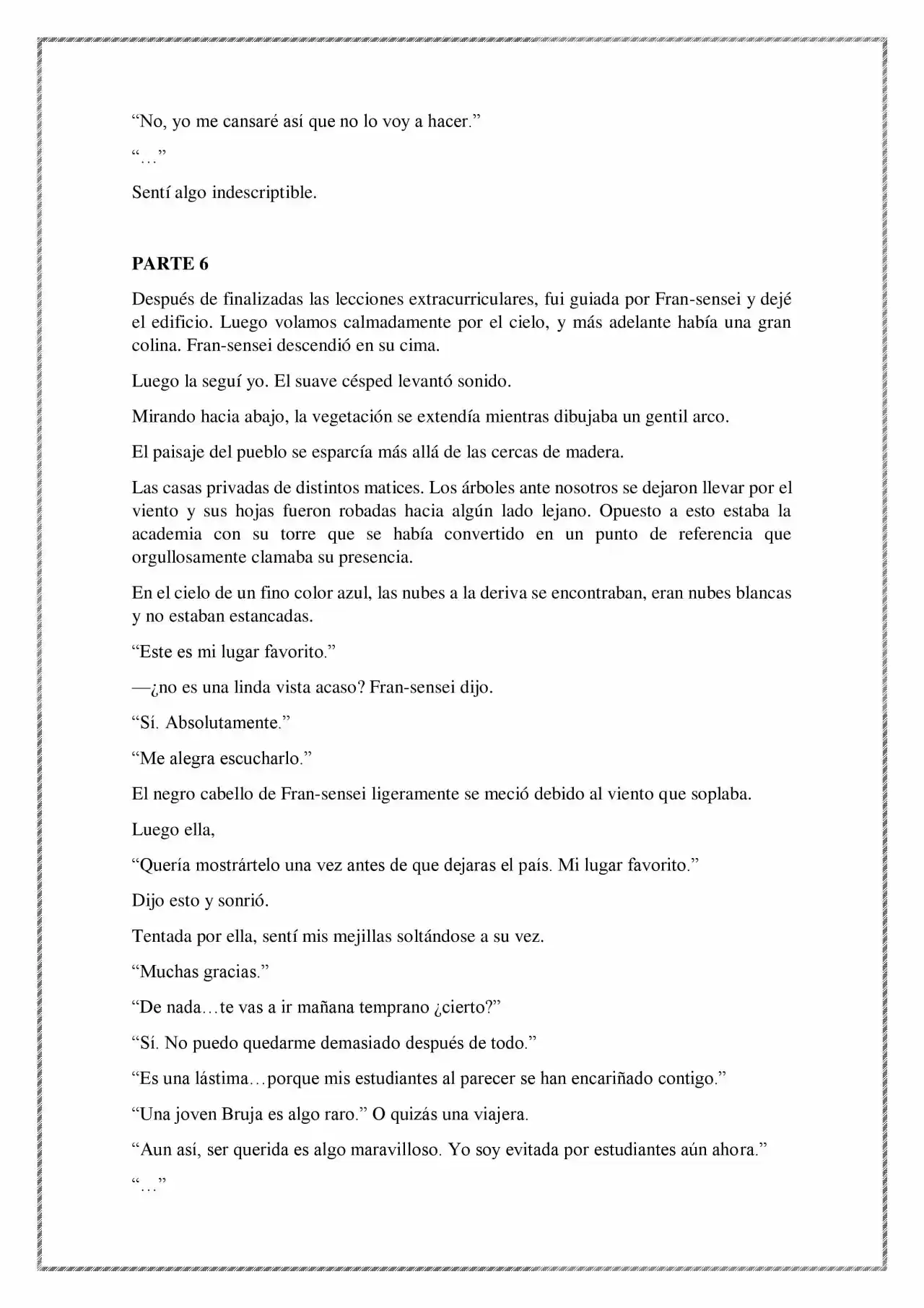 “No, yo me cansaré así que no lo voy a hacer.”

“…”

Sentí algo indescriptible.

PARTE 6

Después de finalizadas las lecciones extracurriculares, fui guiada por Fran-sensei y dejé el edificio. Luego volamos calmadamente por el cielo, y más adelante había una gran colina. Fran-sensei descendió en su cima.

Luego la seguí yo. El suave césped levantó sonido.

Mirando hacia abajo, la vegetación se extendía mientras dibujaba un gentil arco.

El paisaje del pueblo se esparcía más allá de las cercas de madera.

Las casas privadas de distintos matices. Los árboles ante nosotros se dejaron llevar por el viento y sus hojas fueron robadas hacia algún lado lejano. Opuesto a esto estaba la academia con su torre que se había convertido en un punto de referencia que orgullosamente clamaba su presencia.

En el cielo de un fino color azul, las nubes a la deriva se encontraban, eran nubes blancas y no estaban estancadas.

“Este es mi lugar favorito.”

—¿no es una linda vista acaso? Fran-sensei dijo.

“Sí. Absolutamente.”

“Me alegra escucharlo.”

El negro cabello de Fran-sensei ligeramente se meció debido al viento que soplaba.

Luego ella,

“Quería mostrártelo una vez antes de que dejaras el país. Mi lugar favorito.”

Dijo esto y sonrió.

Tentada por ella, sentí mis mejillas soltándose a su vez.

“Muchas gracias.”

“De nada…te vas a ir mañana temprano ¿cierto?”

“Sí. No puedo quedarme demasiado después de todo.”

“Es una lástima…porque mis estudiantes al parecer se han encariñado contigo.”

“Una joven Bruja es algo raro.” O quizás una viajera.

“Aun así, ser querida es algo maravilloso. Yo soy evitada por estudiantes aún ahora.”

“…”